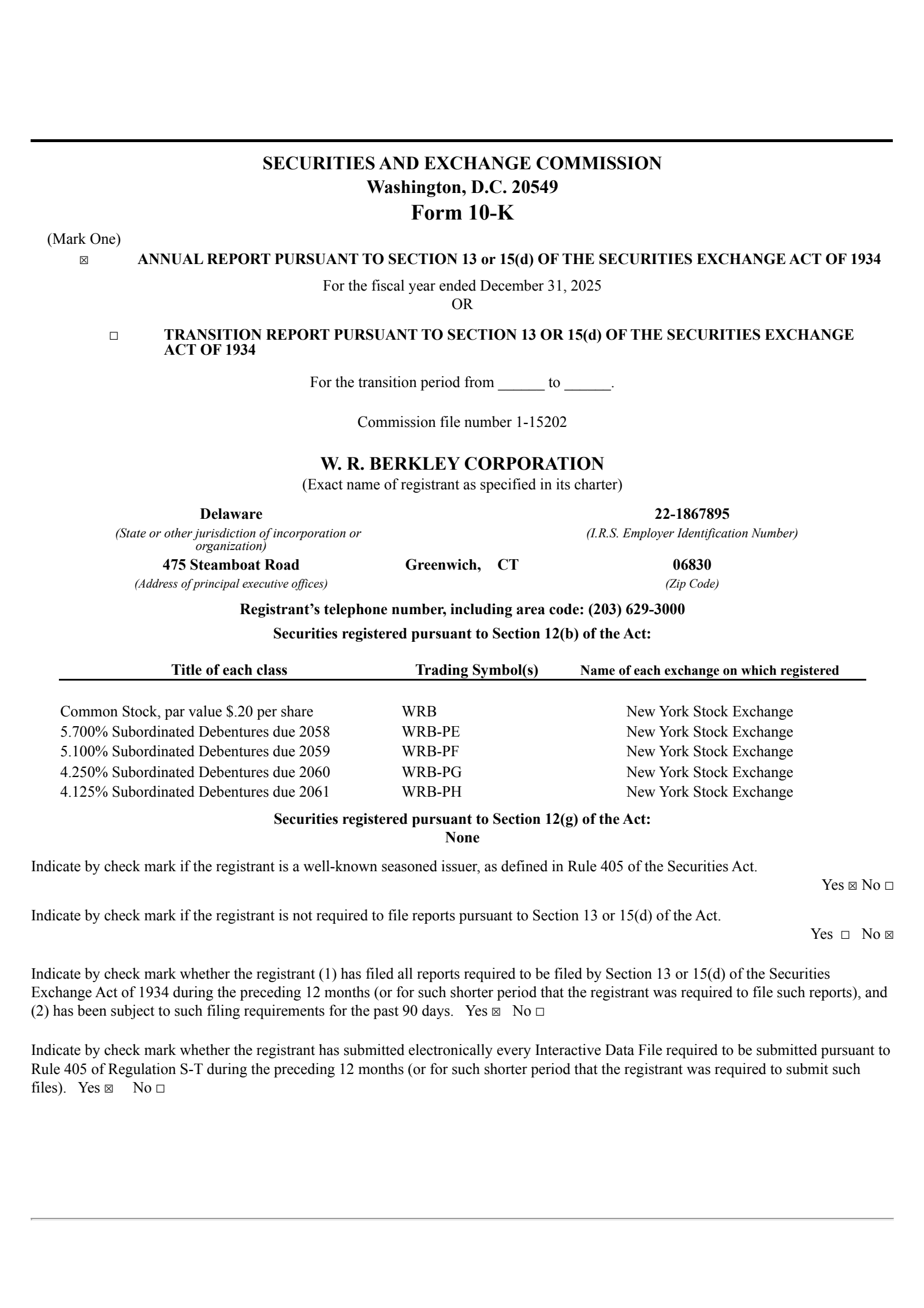 SECURITIES AND EXCHANGE COMMISSION
Washington, D.C. 20549
Form 10-K

(Mark One)
☒ ANNUAL REPORT PURSUANT TO SECTION 13 or 15(d) OF THE SECURITIES EXCHANGE ACT OF 1934

For the fiscal year ended December 31, 2025
OR

☐ TRANSITION REPORT PURSUANT TO SECTION 13 OR 15(d) OF THE SECURITIES EXCHANGE ACT OF 1934

For the transition period from ______ to ______.

Commission file number 1-15202

W. R. BERKLEY CORPORATION
(Exact name of registrant as specified in its charter)

Delaware
(State or other jurisdiction of incorporation or organization)

22-1867895
(I.R.S. Employer Identification Number)

475 Steamboat Road
(Address of principal executive offices)

Greenwich, CT

06830
(Zip Code)

Registrant's telephone number, including area code: (203) 629-3000

Securities registered pursuant to Section 12(b) of the Act:

| Title of each class | Trading Symbol(s) | Name of each exchange on which registered |
|---|---|---|
| Common Stock, par value $.20 per share | WRB | New York Stock Exchange |
| 5.700% Subordinated Debentures due 2058 | WRB-PE | New York Stock Exchange |
| 5.100% Subordinated Debentures due 2059 | WRB-PF | New York Stock Exchange |
| 4.250% Subordinated Debentures due 2060 | WRB-PG | New York Stock Exchange |
| 4.125% Subordinated Debentures due 2061 | WRB-PH | New York Stock Exchange |

Securities registered pursuant to Section 12(g) of the Act:
None

Indicate by check mark if the registrant is a well-known seasoned issuer, as defined in Rule 405 of the Securities Act.
Yes ☒ No ☐

Indicate by check mark if the registrant is not required to file reports pursuant to Section 13 or 15(d) of the Act.
Yes ☐ No ☒

Indicate by check mark whether the registrant (1) has filed all reports required to be filed by Section 13 or 15(d) of the Securities Exchange Act of 1934 during the preceding 12 months (or for such shorter period that the registrant was required to file such reports), and (2) has been subject to such filing requirements for the past 90 days. Yes ☒ No ☐

Indicate by check mark whether the registrant has submitted electronically every Interactive Data File required to be submitted pursuant to Rule 405 of Regulation S-T during the preceding 12 months (or for such shorter period that the registrant was required to submit such files). Yes ☒ No ☐